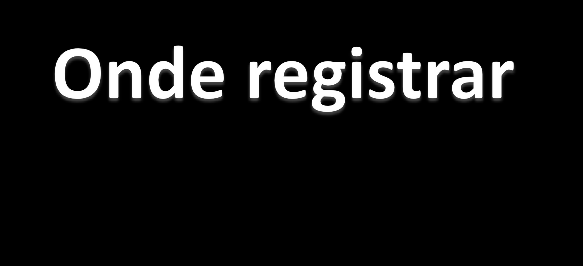 Onde registrar